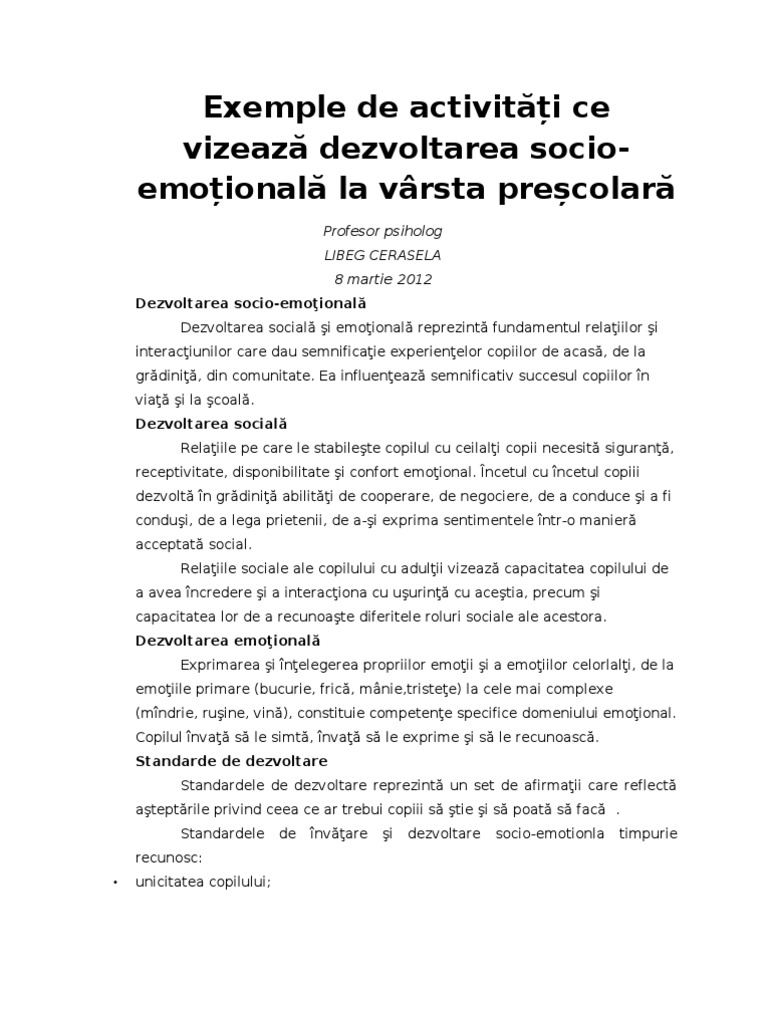 Exemple de activități ce vizează dezvoltarea socio-emoțională la vârsta preșcolară

Profesor psiholog
LIBEG CERASELA
8 martie 2012

Dezvoltarea socio-emoţională

Dezvoltarea socială şi emoţională reprezintă fundamentul relaţiilor şi interacţiunilor care dau semnificaţie experienţelor copiilor de acasă, de la grădiniţă, din comunitate. Ea influenţează semnificativ succesul copiilor în viaţă şi la şcoală.

Dezvoltarea socială

Relaţiile pe care le stabileşte copilul cu ceilalţi copii necesită siguranţă, receptivitate, disponibilitate şi confort emoţional. Încetul cu încetul copiii dezvoltă în grădiniţă abilităţi de cooperare, de negociere, de a conduce şi a fi conduşi, de a lega prietenii, de a-şi exprima sentimentele într-o manieră acceptată social.

Relaţiile sociale ale copilului cu adulţii vizează capacitatea copilului de a avea încredere şi a interacţiona cu uşurinţă cu aceştia, precum şi capacitatea lor de a recunoaşte diferitele roluri sociale ale acestora.

Dezvoltarea emoţională

Exprimarea şi înţelegerea propriilor emoţii şi a emoţiilor celorlalţi, de la emoţiile primare (bucurie, frică, mânie,tristeţe) la cele mai complexe (mîndrie, ruşine, vină), constituie competenţe specifice domeniului emoţional. Copilul învaţă să le simtă, învaţă să le exprime şi să le recunoască.

Standarde de dezvoltare

Standardele de dezvoltare reprezintă un set de afirmaţii care reflectă aşteptările privind ceea ce ar trebui copiii să ştie şi să poată să facă .

Standardele de învăţare şi dezvoltare socio-emotionla timpurie recunosc:

• unicitatea copilului;